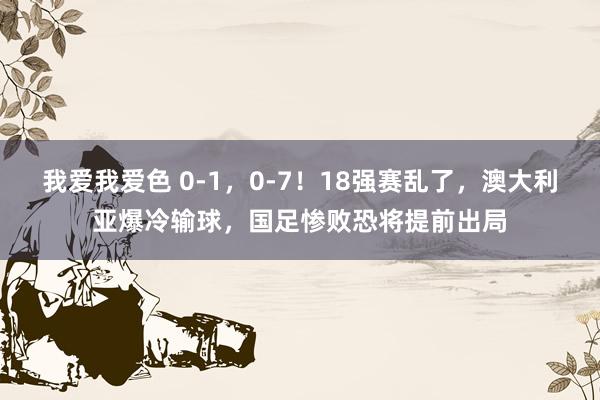 我爱我爱色 0-1，0-7！18强赛乱了，澳大利亚爆冷输球，国足惨败恐将提前出局